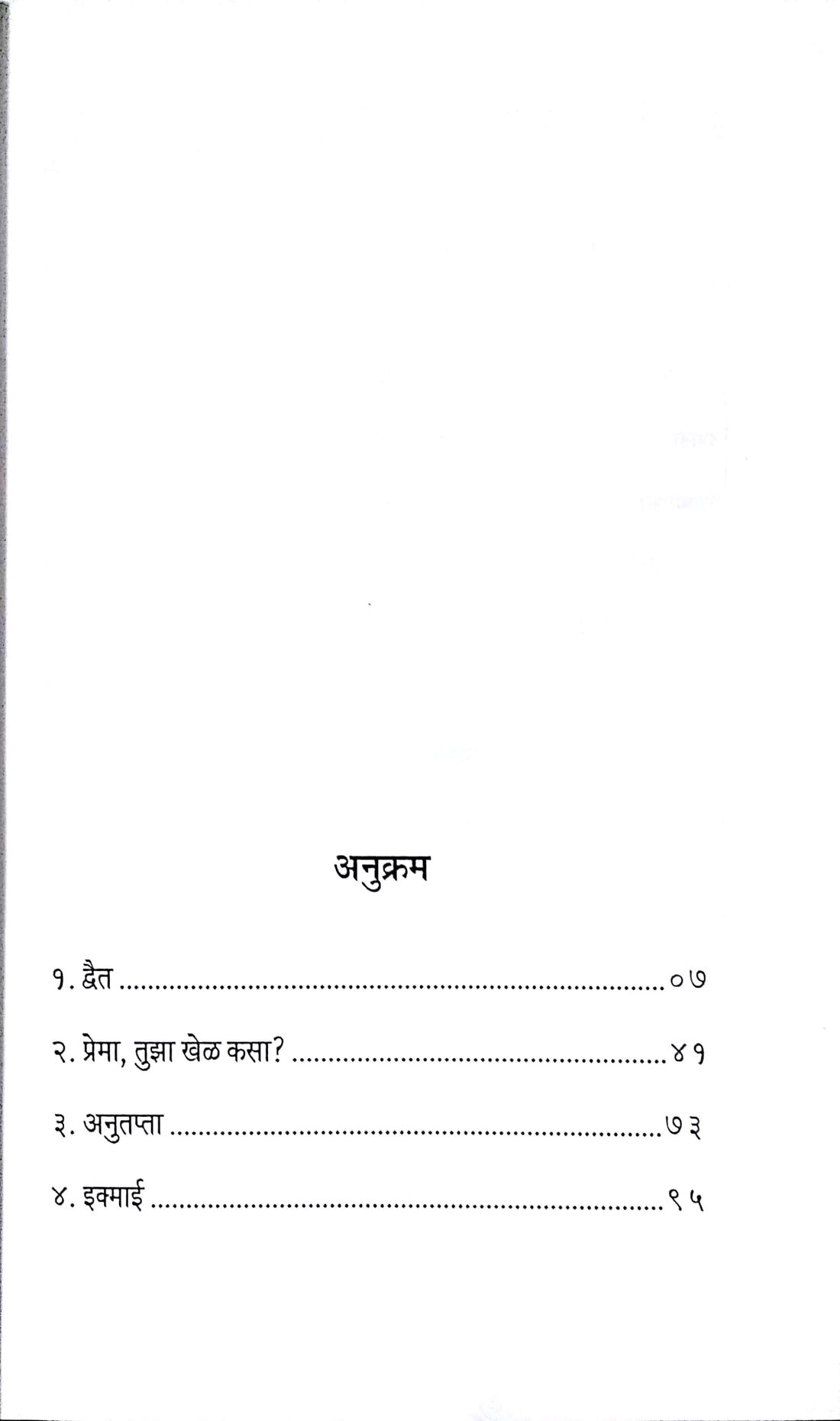 अनुक्रम

१. द्वैत ०७

२. प्रेमा, तुझा खेळ कसा? ४१

३. अनुतप्ता ७३

४. इक्माई ९५